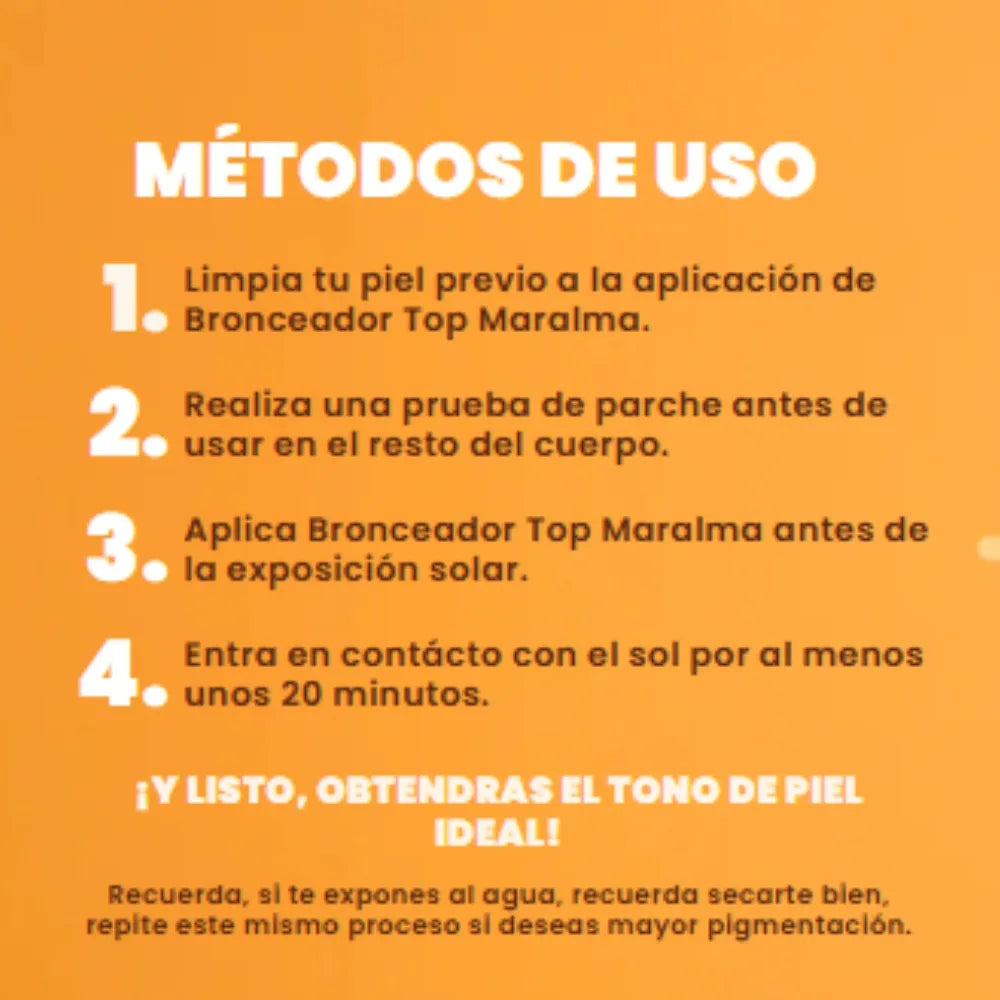 MÉTODOS DE USO

1. Limpia tu piel previo a la aplicación de Bronceador Top Maralma.

2. Realiza una prueba de parche antes de usar en el resto del cuerpo.

3. Aplica Bronceador Top Maralma antes de la exposición solar.

4. Entra en contácto con el sol por al menos unos 20 minutos.

¡Y LISTO, OBTENDRAS EL TONO DE PIEL IDEAL!

Recuerda, si te expones al agua, recuerda secarte bien, repite este mismo proceso si deseas mayor pigmentación.